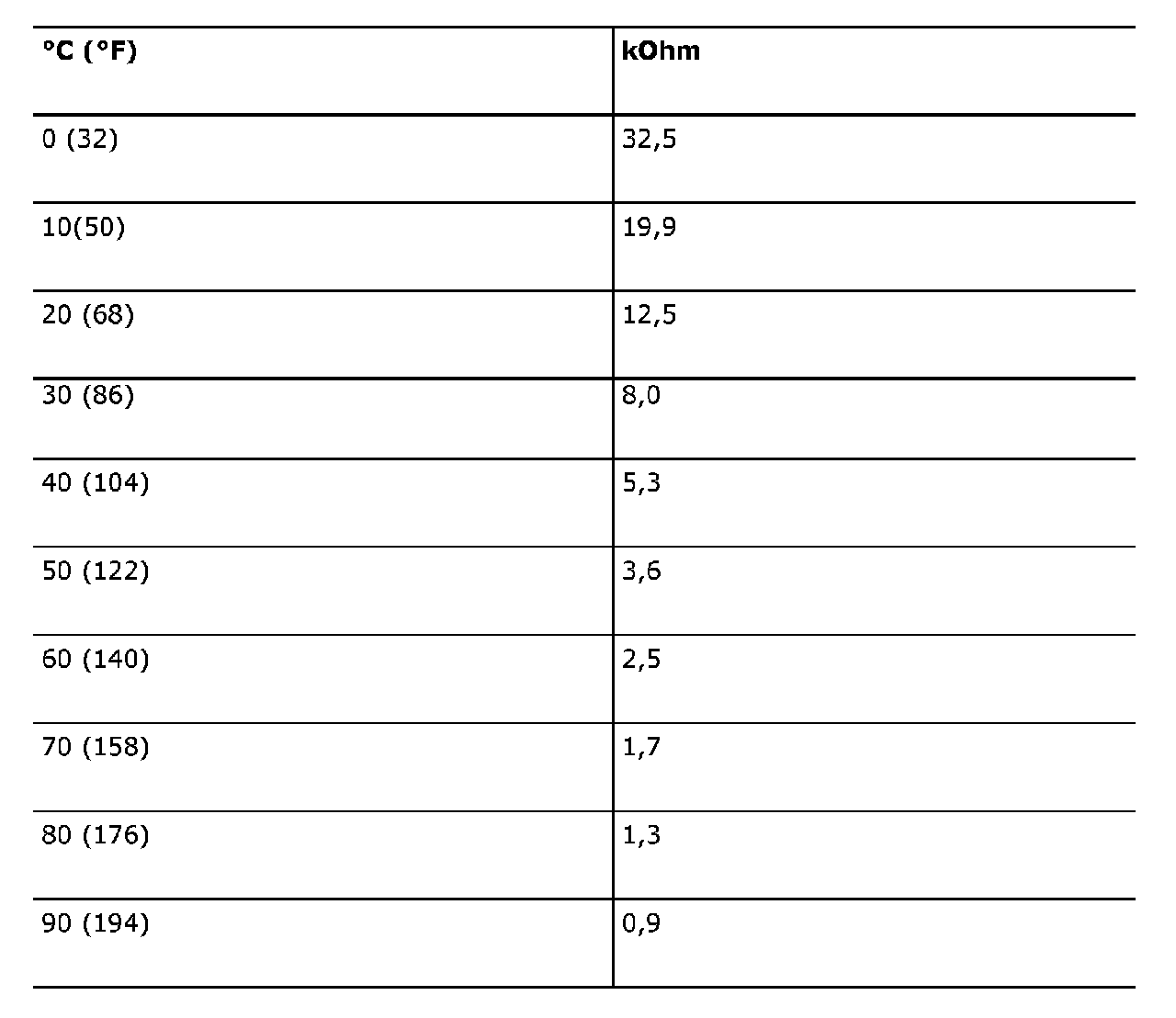 | °C (°F) | kOhm |
|---|---|
| 0 (32) | 32,5 |
| 10(50) | 19,9 |
| 20 (68) | 12,5 |
| 30 (86) | 8,0 |
| 40 (104) | 5,3 |
| 50 (122) | 3,6 |
| 60 (140) | 2,5 |
| 70 (158) | 1,7 |
| 80 (176) | 1,3 |
| 90 (194) | 0,9 |